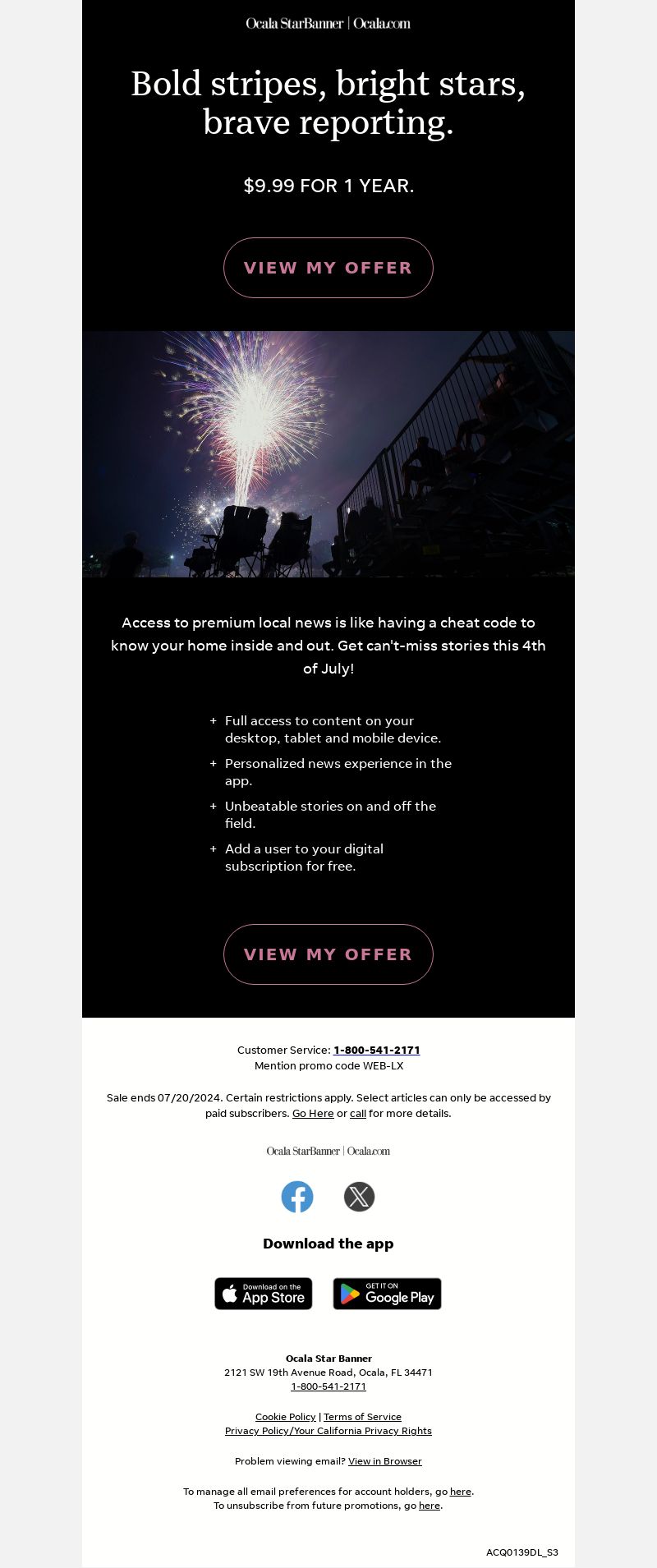 Ocala StarBanner | Ocala.com

Bold stripes, bright stars, brave reporting.

$9.99 FOR 1 YEAR.

VIEW MY OFFER

Access to premium local news is like having a cheat code to know your home inside and out. Get can't-miss stories this 4th of July!

+ Full access to content on your desktop, tablet and mobile device.
+ Personalized news experience in the app.
+ Unbeatable stories on and off the field.
+ Add a user to your digital subscription for free.

VIEW MY OFFER

Customer Service: 1-800-541-2171
Mention promo code WEB-LX

Sale ends 07/20/2024. Certain restrictions apply. Select articles can only be accessed by paid subscribers. Go Here or call for more details.

Ocala StarBanner | Ocala.com

Download the app

Download on the App Store

GET IT ON Google Play

Ocala Star Banner
2121 SW 19th Avenue Road, Ocala, FL 34471
1-800-541-2171

Cookie Policy | Terms of Service
Privacy Policy/Your California Privacy Rights

Problem viewing email? View in Browser

To manage all email preferences for account holders, go here.
To unsubscribe from future promotions, go here.

ACQ0139DL_S3